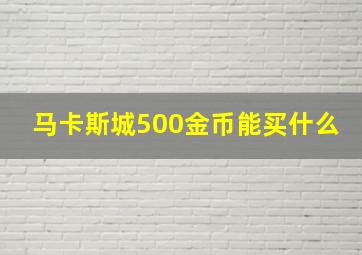 马卡斯城500金币能买什么